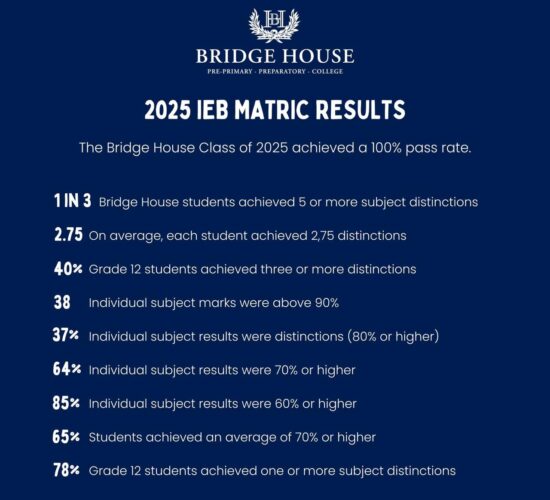 BH

BRIDGE HOUSE

PRE-PRIMARY · PREPARATORY · COLLEGE

2025 IEB MATRIC RESULTS

The Bridge House Class of 2025 achieved a 100% pass rate.

1 IN 3 Bridge House students achieved 5 or more subject distinctions

2.75 On average, each student achieved 2,75 distinctions

40% Grade 12 students achieved three or more distinctions

38 Individual subject marks were above 90%

37% Individual subject results were distinctions (80% or higher)

64% Individual subject results were 70% or higher

85% Individual subject results were 60% or higher

65% Students achieved an average of 70% or higher

78% Grade 12 students achieved one or more subject distinctions